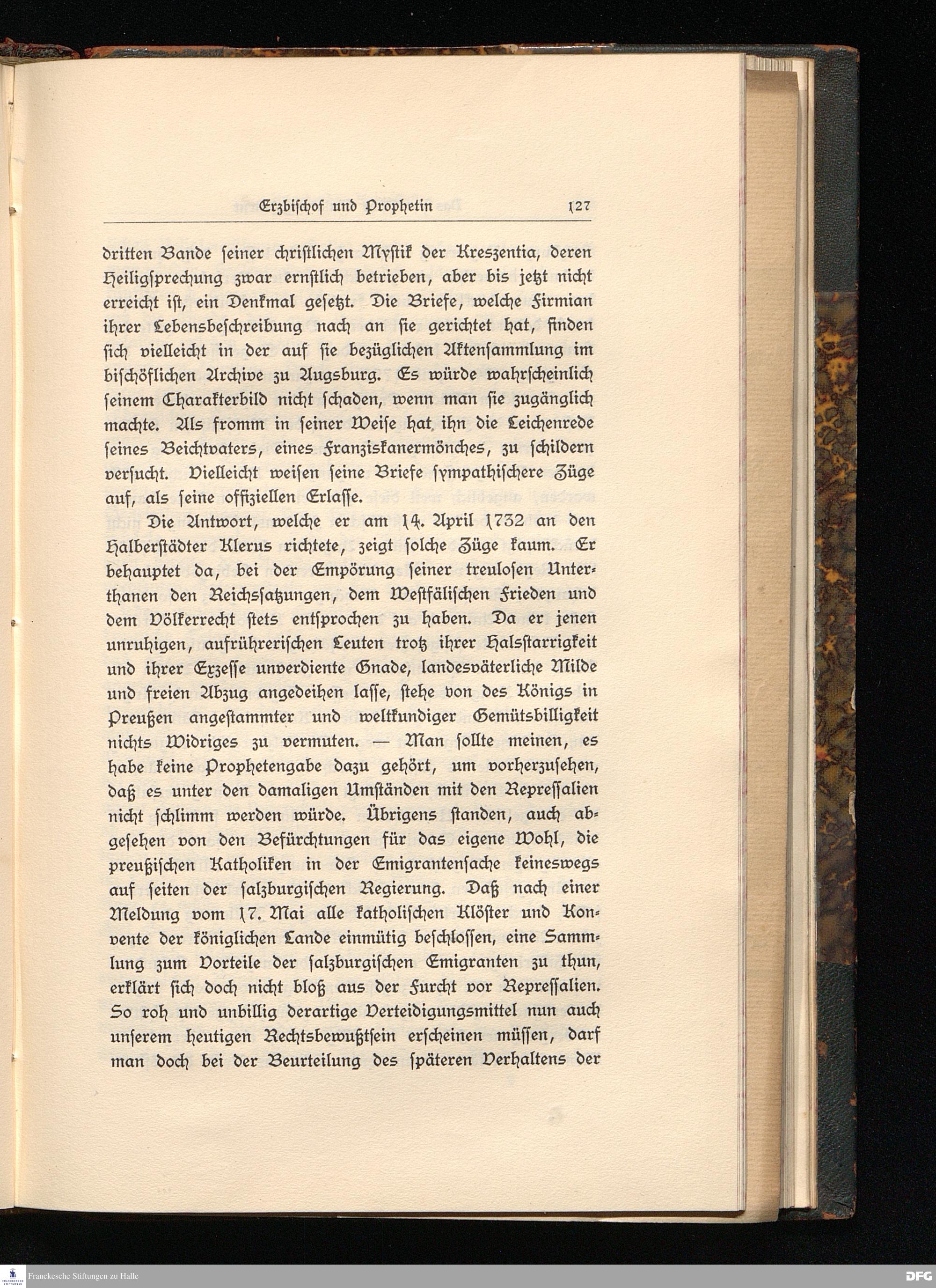 Erzbischof und Prophetin 127

dritten Bande seiner christlichen Mystik der Kreszentia, deren Heiligsprechung zwar ernstlich betrieben, aber bis jetzt nicht erreicht ist, ein Denkmal gesetzt. Die Briefe, welche Firmian ihrer Lebensbeschreibung nach an sie gerichtet hat, finden sich vielleicht in der auf sie bezüglichen Aktensammlung im bischöflichen Archive zu Augsburg. Es würde wahrscheinlich seinem Charakterbild nicht schaden, wenn man sie zugänglich machte. Als fromm in seiner Weise hat ihn die Leichenrede seines Beichtvaters, eines Franziskanermönches, zu schildern versucht. Vielleicht weisen seine Briefe sympathischere Züge auf, als seine offiziellen Erlasse.

Die Antwort, welche er am 14. April 1732 an den Halberstädter Klerus richtete, zeigt solche Züge kaum. Er behauptet da, bei der Empörung seiner treulosen Unterthanen den Reichssatzungen, dem Westfälischen Frieden und dem Völkerrecht stets entsprochen zu haben. Da er jenen unruhigen, aufrührerischen Leuten trotz ihrer Halsstarrigkeit und ihrer Exzesse unverdiente Gnade, landesväterliche Milde und freien Abzug angedeihen lasse, stehe von des Königs in Preußen angestammter und weltkundiger Gemütsbilligkeit nichts Widriges zu vermuten. — Man sollte meinen, es habe keine Prophetengabe dazu gehört, um vorherzusehen, daß es unter den damaligen Umständen mit den Repressalien nicht schlimm werden würde. Übrigens standen, auch abgesehen von den Befürchtungen für das eigene Wohl, die preußischen Katholiken in der Emigrantensache keineswegs auf seiten der salzburgischen Regierung. Daß nach einer Meldung vom 17. Mai alle katholischen Klöster und Konvente der königlichen Lande einmütig beschlossen, eine Sammlung zum Vorteile der salzburgischen Emigranten zu thun, erklärt sich doch nicht bloß aus der Furcht vor Repressalien. So roh und unbillig derartige Verteidigungsmittel nun auch unserem heutigen Rechtsbewußtsein erscheinen müssen, darf man doch bei der Beurteilung des späteren Verhaltens der

Franckesche Stiftungen zu Halle
DFG